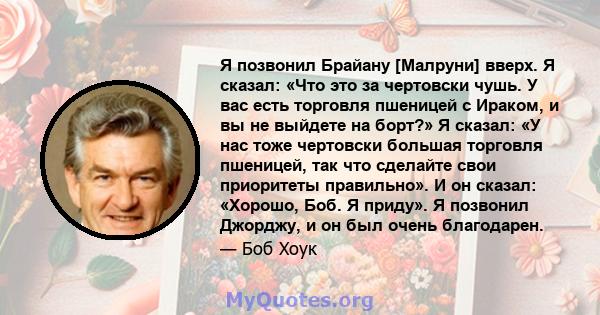 Я позвонил Брайану [Малруни] вверх. Я сказал: «Что это за чертовски чушь. У вас есть торговля пшеницей с Ираком, и вы не выйдете на борт?» Я сказал: «У нас тоже чертовски большая торговля пшеницей, так что сделайте свои приоритеты правильно». И он сказал: «Хорошо, Боб. Я приду». Я позвонил Джорджу, и он был очень благодарен.

— Боб Хоук

MyQuotes.org